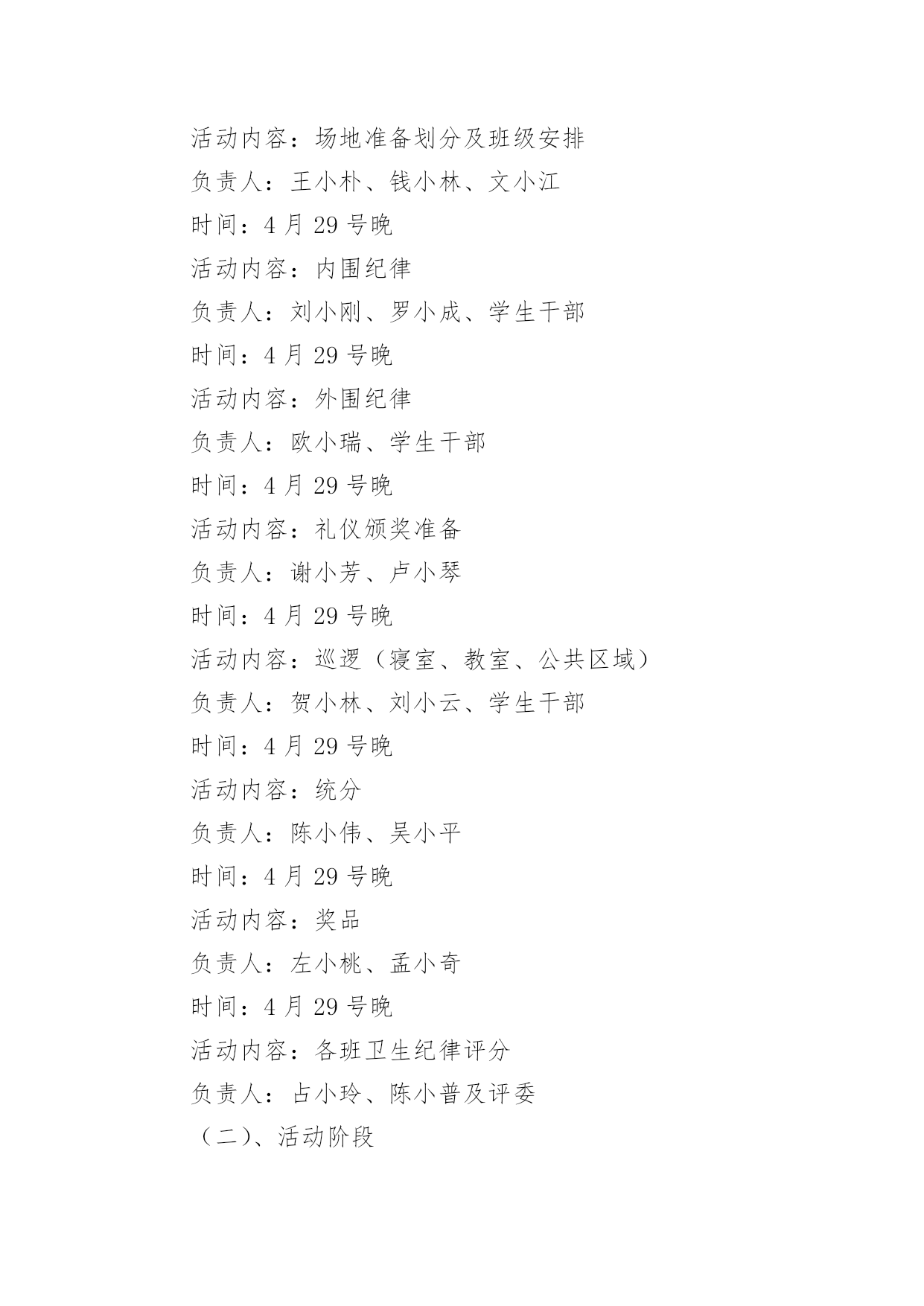 活动内容：场地准备划分及班级安排
负责人：王小朴、钱小林、文小江
时间：4 月 29 号晚
活动内容：内围纪律
负责人：刘小刚、罗小成、学生干部
时间：4 月 29 号晚
活动内容：外围纪律
负责人：欧小瑞、学生干部
时间：4 月 29 号晚
活动内容：礼仪颁奖准备
负责人：谢小芳、卢小琴
时间：4 月 29 号晚
活动内容：巡逻（寝室、教室、公共区域）
负责人：贺小林、刘小云、学生干部
时间：4 月 29 号晚
活动内容：统分
负责人：陈小伟、吴小平
时间：4 月 29 号晚
活动内容：奖品
负责人：左小桃、孟小奇
时间：4 月 29 号晚
活动内容：各班卫生纪律评分
负责人：占小玲、陈小普及评委
（二)、活动阶段